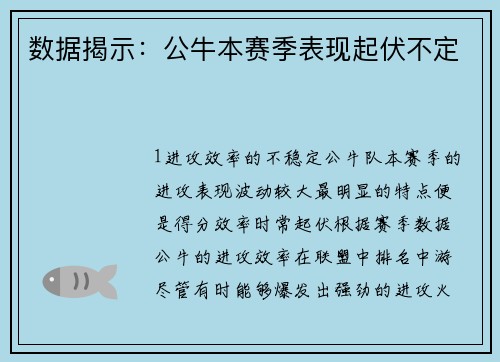 数据揭示：公牛本赛季表现起伏不定

1进攻效率的不稳定公牛队本赛季的进攻表现波动较大最明显的特点便是得分效率时常起伏根据赛季数据公牛的进攻效率在联盟中排名中游尽管有时能够爆发出强劲的进攻火